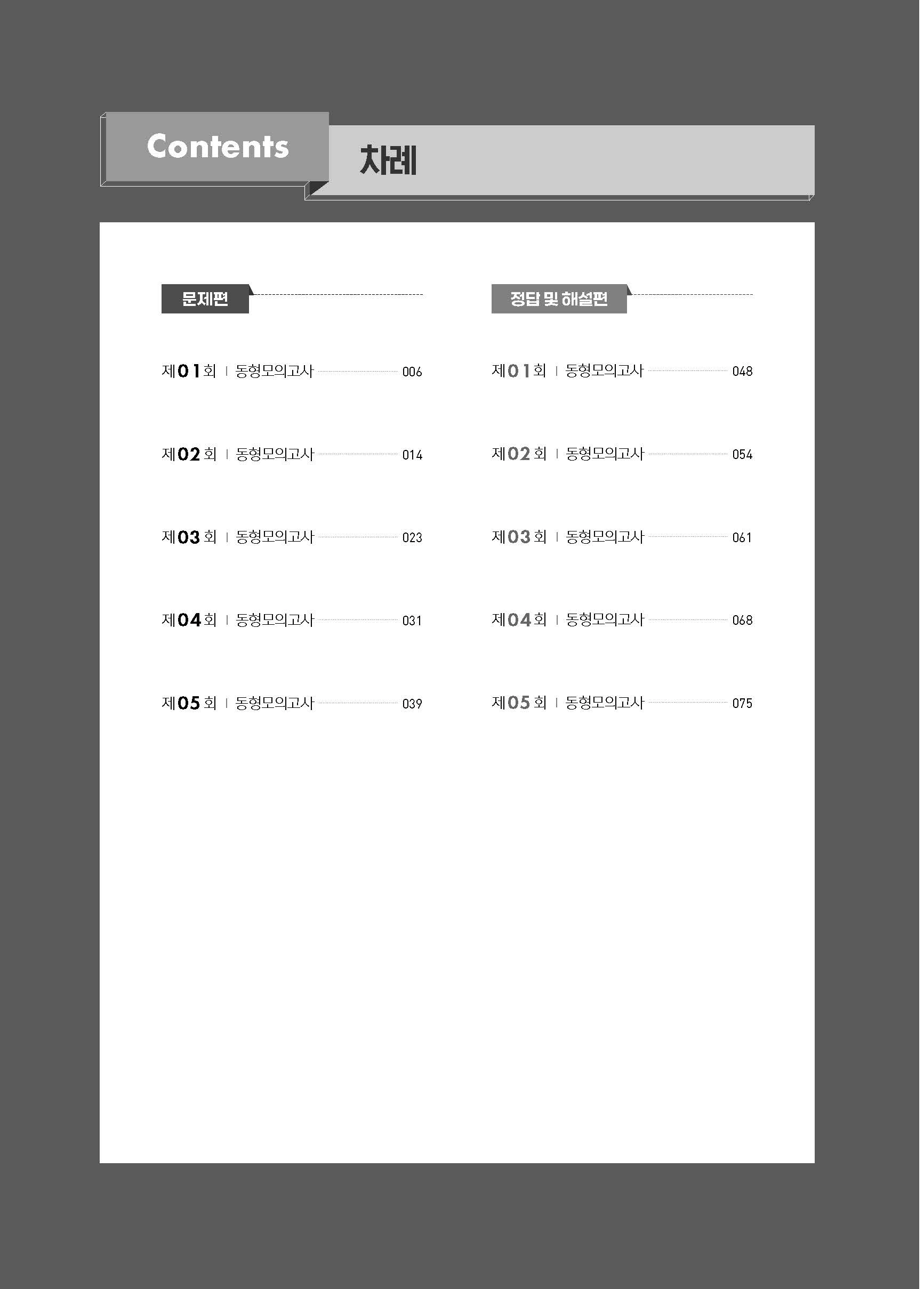 Contents 차례

문제편

제01회 | 동형모의고사 006

제02회 | 동형모의고사 014

제03회 | 동형모의고사 023

제04회 | 동형모의고사 031

제05회 | 동형모의고사 039

정답 및 해설편

제01회 | 동형모의고사 048

제02회 | 동형모의고사 054

제03회 | 동형모의고사 061

제04회 | 동형모의고사 068

제05회 | 동형모의고사 075